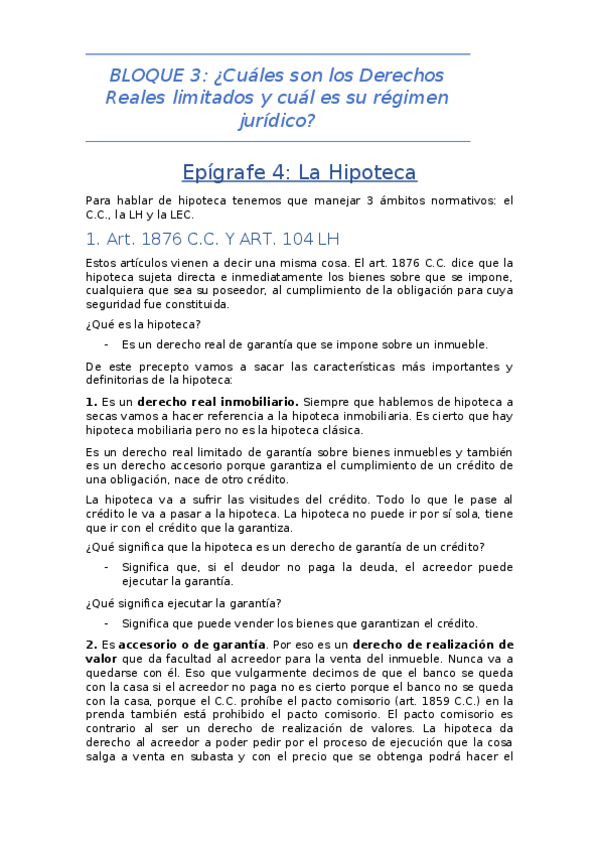 BLOQUE 3: ¿Cuáles son los Derechos Reales limitados y cuál es su régimen jurídico?

Epígrafe 4: La Hipoteca

Para hablar de hipoteca tenemos que manejar 3 ámbitos normativos: el C.C., la LH y la LEC.

1. Art. 1876 C.C. Y ART. 104 LH

Estos artículos vienen a decir una misma cosa. El art. 1876 C.C. dice que la hipoteca sujeta directa e inmediatamente los bienes sobre que se impone, cualquiera que sea su poseedor, al cumplimiento de la obligación para cuya seguridad fue constituida.

¿Qué es la hipoteca?

- Es un derecho real de garantía que se impone sobre un inmueble.

De este precepto vamos a sacar las características más importantes y definitorias de la hipoteca:

1. Es un derecho real inmobiliario. Siempre que hablemos de hipoteca a secas vamos a hacer referencia a la hipoteca inmobiliaria. Es cierto que hay hipoteca mobiliaria pero no es la hipoteca clásica.

Es un derecho real limitado de garantía sobre bienes inmuebles y también es un derecho accesorio porque garantiza el cumplimiento de un crédito de una obligación, nace de otro crédito.

La hipoteca va a sufrir las visitudes del crédito. Todo lo que le pase al crédito le va a pasar a la hipoteca. La hipoteca no puede ir por sí sola, tiene que ir con el crédito que la garantiza.

¿Qué significa que la hipoteca es un derecho de garantía de un crédito?

- Significa que, si el deudor no paga la deuda, el acreedor puede ejecutar la garantía.

¿Qué significa ejecutar la garantía?

- Significa que puede vender los bienes que garantizan el crédito.

2. Es accesorio o de garantía. Por eso es un derecho de realización de valor que da facultad al acreedor para la venta del inmueble. Nunca va a quedarse con él. Eso que vulgarmente decimos de que el banco se queda con la casa si el acreedor no paga no es cierto porque el banco no se queda con la casa, porque el C.C. prohíbe el pacto comisorio (art. 1859 C.C.) en la prenda también está prohibido el pacto comisorio. El pacto comisorio es contrario al ser un derecho de realización de valores. La hipoteca da derecho al acreedor a poder pedir por el proceso de ejecución que la cosa salga a venta en subasta y con el precio que se obtenga podrá hacer el